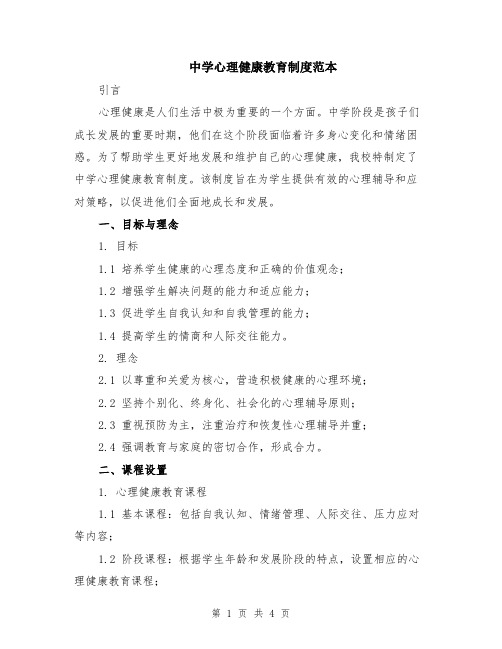 中学心理健康教育制度范本

引言

心理健康是人们生活中极为重要的一个方面。中学阶段是孩子们成长发展的重要时期，他们在这个阶段面临着许多身心变化和情绪困惑。为了帮助学生更好地发展和维护自己的心理健康，我校特制定了中学心理健康教育制度。该制度旨在为学生提供有效的心理辅导和应对策略，以促进他们全面地成长和发展。

一、目标与理念

1. 目标

1.1 培养学生健康的心理态度和正确的价值观念；

1.2 增强学生解决问题的能力和适应能力；

1.3 促进学生自我认知和自我管理的能力；

1.4 提高学生的情商和人际交往能力。

2. 理念

2.1 以尊重和关爱为核心，营造积极健康的心理环境；

2.2 坚持个别化、终身化、社会化的心理辅导原则；

2.3 重视预防为主，注重治疗和恢复性心理辅导并重；

2.4 强调教育与家庭的密切合作，形成合力。

二、课程设置

1. 心理健康教育课程

1.1 基本课程：包括自我认知、情绪管理、人际交往、压力应对等内容；

1.2 阶段课程：根据学生年龄和发展阶段的特点，设置相应的心理健康教育课程；

第 1 页 共 4 页